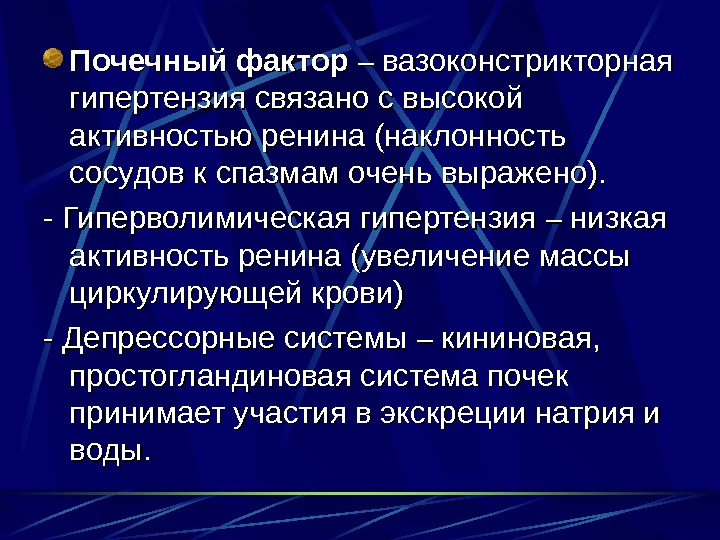 • Почечный фактор – вазоконстрикторная гипертензия связано с высокой активностью ренина (наклонность сосудов к спазмам очень выражено).

- Гиперволимическая гипертензия – низкая активность ренина (увеличение массы циркулирующей крови)

- Депрессорные системы – кининовая, простогландиновая система почек принимает участия в экскреции натрия и воды.